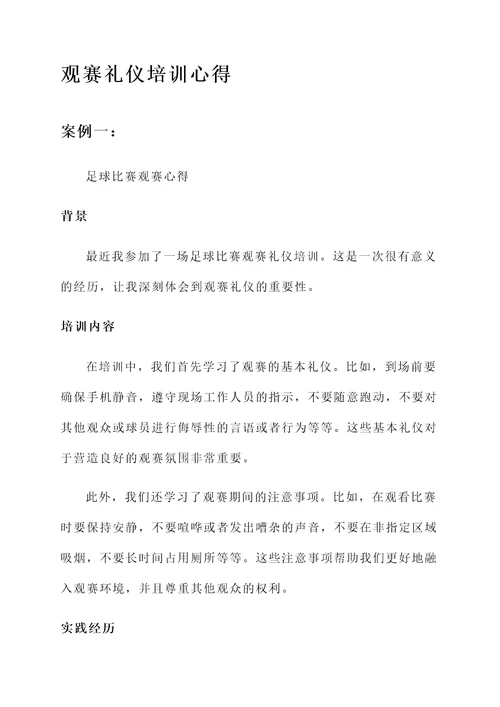 观赛礼仪培训心得

案例一：

足球比赛观赛心得

背景

最近我参加了一场足球比赛观赛礼仪培训。这是一次很有意义的经历，让我深刻体会到观赛礼仪的重要性。

培训内容

在培训中，我们首先学习了观赛的基本礼仪。比如，到场前要确保手机静音，遵守现场工作人员的指示，不要随意跑动，不要对其他观众或球员进行侮辱性的言语或者行为等等。这些基本礼仪对于营造良好的观赛氛围非常重要。

此外，我们还学习了观赛期间的注意事项。比如，在观看比赛时要保持安静，不要喧哗或者发出嘈杂的声音，不要在非指定区域吸烟，不要长时间占用厕所等等。这些注意事项帮助我们更好地融入观赛环境，并且尊重其他观众的权利。

实践经历